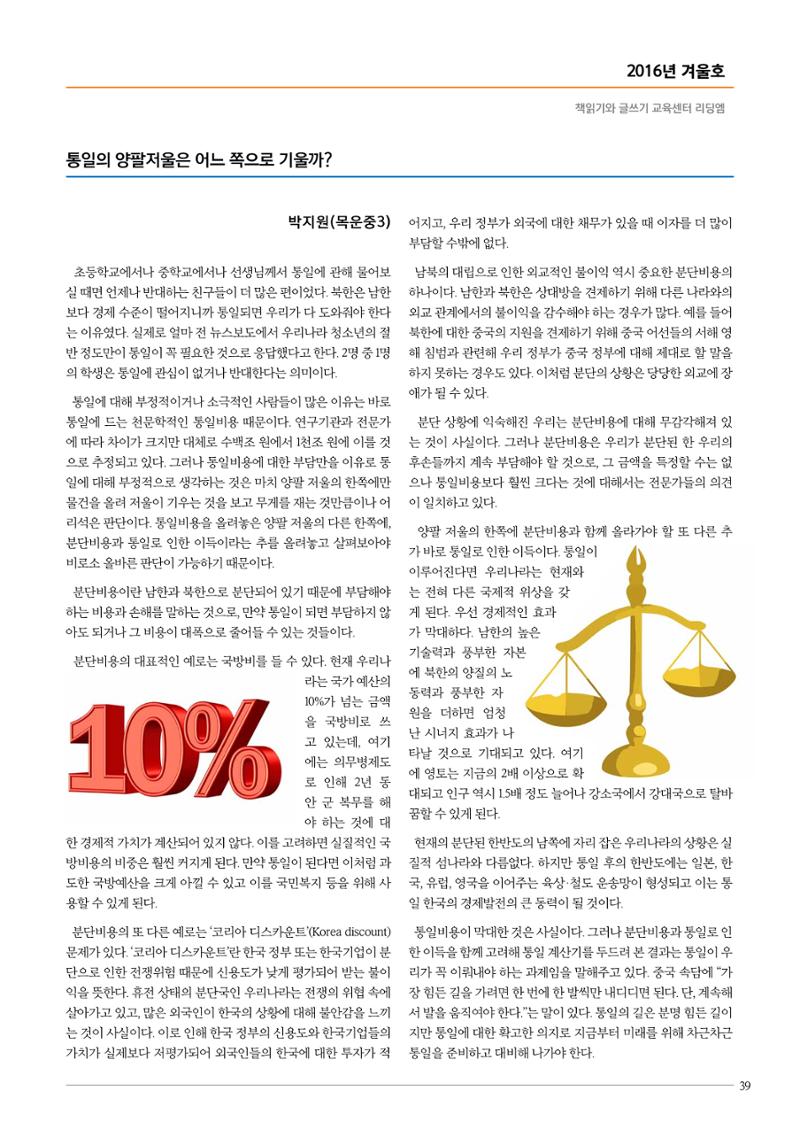 2016년 겨울호

책읽기와 글쓰기 교육센터 리딩엠

통일의 양팔저울은 어느 쪽으로 기울까?

박지원(목운중3)

초등학교에서나 중학교에서나 선생님께서 통일에 관해 물어보실 때면 언제나 반대하는 친구들이 더 많은 편이었다. 북한은 남한보다 경제 수준이 떨어지니까 통일되면 우리가 다 도와줘야 한다는 이유였다. 실제로 얼마 전 뉴스보도에서 우리나라 청소년의 절반 정도만이 통일이 꼭 필요한 것으로 응답했다고 한다. 2명 중 1명의 학생은 통일에 관심이 없거나 반대한다는 의미이다.

통일에 대해 부정적이거나 소극적인 사람들이 많은 이유는 바로 통일에 드는 천문학적인 통일비용 때문이다. 연구기관과 전문가에 따라 차이가 크지만 대체로 수백조 원에서 1천조 원에 이를 것으로 추정되고 있다. 그러나 통일비용에 대한 부담만을 이유로 통일에 대해 부정적으로 생각하는 것은 마치 양팔 저울의 한쪽에만 물건을 올려 저울이 기우는 것을 보고 무게를 재는 것만큼이나 어리석은 판단이다. 통일비용을 올려놓은 양팔 저울의 다른 한쪽에, 분단비용과 통일로 인한 이득이라는 추를 올려놓고 살펴보아야 비로소 올바른 판단이 가능하기 때문이다.

분단비용이란 남한과 북한으로 분단되어 있기 때문에 부담해야 하는 비용과 손해를 말하는 것으로, 만약 통일이 되면 부담하지 않아도 되거나 그 비용이 대폭으로 줄어들 수 있는 것들이다.

분단비용의 대표적인 예로는 국방비를 들 수 있다. 현재 우리나라는 국가 예산의 10%가 넘는 금액을 국방비로 쓰고 있는데, 여기에는 의무병제도로 인해 2년 동안 군 복무를 해야 하는 것에 대한 경제적 가치가 계산되어 있지 않다. 이를 고려하면 실질적인 국방비용의 비중은 훨씬 커지게 된다. 만약 통일이 된다면 이처럼 과도한 국방예산을 크게 아낄 수 있고 이를 국민복지 등을 위해 사용할 수 있게 된다.

10%

분단비용의 또 다른 예로는 '코리아 디스카운트'(Korea discount) 문제가 있다. '코리아 디스카운트'란 한국 정부 또는 한국기업이 분단으로 인한 전쟁위험 때문에 신용도가 낮게 평가되어 받는 불이익을 뜻한다. 휴전 상태의 분단국인 우리나라는 전쟁의 위협 속에 살아가고 있고, 많은 외국인이 한국의 상황에 대해 불안감을 느끼는 것이 사실이다. 이로 인해 한국 정부의 신용도와 한국기업들의 가치가 실제보다 저평가되어 외국인들의 한국에 대한 투자가 적어지고, 우리 정부가 외국에 대한 채무가 있을 때 이자를 더 많이 부담할 수밖에 없다.

남북의 대립으로 인한 외교적인 불이익 역시 중요한 분단비용의 하나이다. 남한과 북한은 상대방을 견제하기 위해 다른 나라와의 외교 관계에서의 불이익을 감수해야 하는 경우가 많다. 예를 들어 북한에 대한 중국의 지원을 견제하기 위해 중국 어선들의 서해 영해 침범과 관련해 우리 정부가 중국 정부에 대해 제대로 할 말을 하지 못하는 경우도 있다. 이처럼 분단의 상황은 당당한 외교에 장애가 될 수 있다.

분단 상황에 익숙해진 우리는 분단비용에 대해 무감각해져 있는 것이 사실이다. 그러나 분단비용은 우리가 분단된 한 우리의 후손들까지 계속 부담해야 할 것으로, 그 금액을 특정할 수는 없으나 통일비용보다 훨씬 크다는 것에 대해서는 전문가들의 의견이 일치하고 있다.

양팔 저울의 한쪽에 분단비용과 함께 올라가야 할 또 다른 추가 바로 통일로 인한 이득이다. 통일이 이루어진다면 우리나라는 현재와는 전혀 다른 국제적 위상을 갖게 된다. 우선 경제적인 효과가 막대하다. 남한의 높은 기술력과 풍부한 자본에 북한의 양질의 노동력과 풍부한 자원을 더하면 엄청난 시너지 효과가 나타날 것으로 기대되고 있다. 여기에 영토는 지금의 2배 이상으로 확대되고 인구 역시 1.5배 정도 늘어나 강소국에서 강대국으로 탈바꿈할 수 있게 된다.

현재의 분단된 한반도의 남쪽에 자리 잡은 우리나라의 상황은 실질적 섬나라와 다름없다. 하지만 통일 후의 한반도에는 일본, 한국, 유럽, 영국을 이어주는 육상·철도 운송망이 형성되고 이는 통일 한국의 경제발전의 큰 동력이 될 것이다.

통일비용이 막대한 것은 사실이다. 그러나 분단비용과 통일로 인한 이득을 함께 고려해 통일 계산기를 두드려 본 결과는 통일이 우리가 꼭 이뤄내야 하는 과제임을 말해주고 있다. 중국 속담에 "가장 힘든 길을 가려면 한 번에 한 발씩만 내디디면 된다. 단, 계속해서 발을 움직여야 한다."는 말이 있다. 통일의 길은 분명 힘든 길이지만 통일에 대한 확고한 의지로 지금부터 미래를 위해 차근차근 통일을 준비하고 대비해 나가야 한다.

39